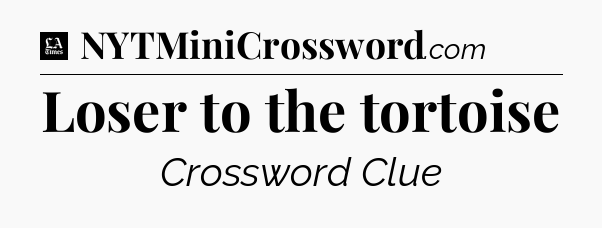 LA Times NYTMiniCrossword.com

Loser to the tortoise

Crossword Clue